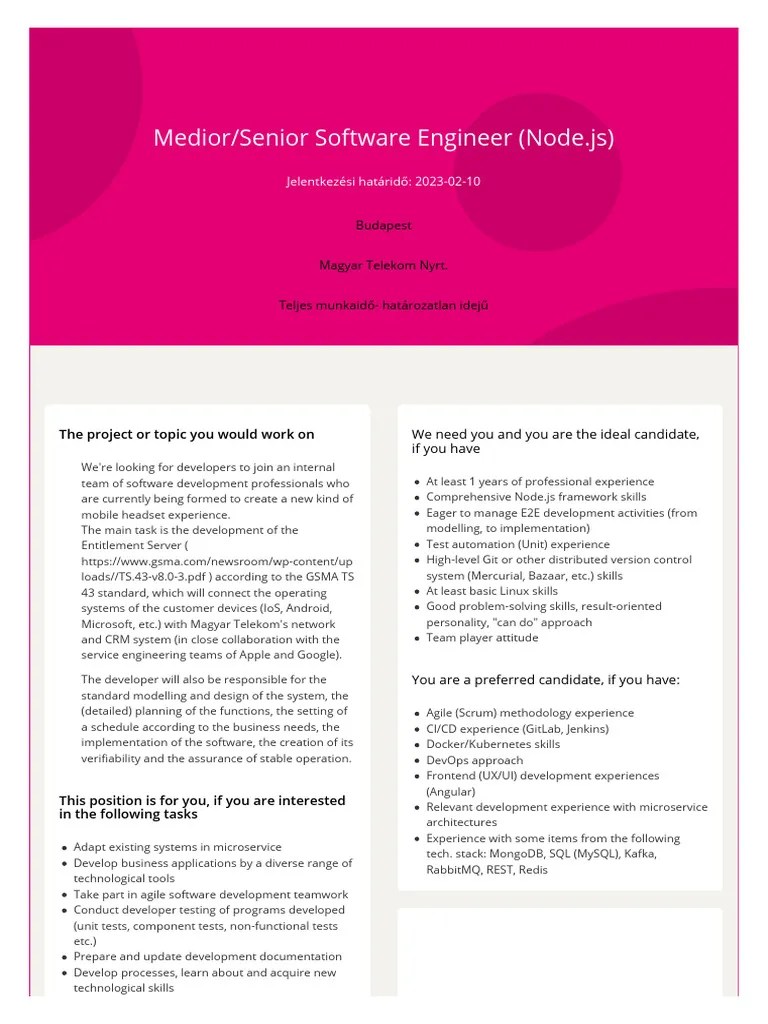 Medior/Senior Software Engineer (Node.js)

Jelentkezési határidő: 2023-02-10

Budapest

Magyar Telekom Nyrt.

Teljes munkaidő- határozatlan idejű

The project or topic you would work on

We're looking for developers to join an internal team of software development professionals who are currently being formed to create a new kind of mobile headset experience.
The main task is the development of the Entitlement Server ( https://www.gsma.com/newsroom/wp-content/uploads//TS.43-v8.0-3.pdf ) according to the GSMA TS 43 standard, which will connect the operating systems of the customer devices (IoS, Android, Microsoft, etc.) with Magyar Telekom's network and CRM system (in close collaboration with the service engineering teams of Apple and Google).

The developer will also be responsible for the standard modelling and design of the system, the (detailed) planning of the functions, the setting of a schedule according to the business needs, the implementation of the software, the creation of its verifiability and the assurance of stable operation.

This position is for you, if you are interested in the following tasks

- Adapt existing systems in microservice
- Develop business applications by a diverse range of technological tools
- Take part in agile software development teamwork
- Conduct developer testing of programs developed (unit tests, component tests, non-functional tests etc.)
- Prepare and update development documentation
- Develop processes, learn about and acquire new technological skills

We need you and you are the ideal candidate, if you have

- At least 1 years of professional experience
- Comprehensive Node.js framework skills
- Eager to manage E2E development activities (from modelling, to implementation)
- Test automation (Unit) experience
- High-level Git or other distributed version control system (Mercurial, Bazaar, etc.) skills
- At least basic Linux skills
- Good problem-solving skills, result-oriented personality, "can do" approach
- Team player attitude

You are a preferred candidate, if you have:

- Agile (Scrum) methodology experience
- CI/CD experience (GitLab, Jenkins)
- Docker/Kubernetes skills
- DevOps approach
- Frontend (UX/UI) development experiences (Angular)
- Relevant development experience with microservice architectures
- Experience with some items from the following tech. stack: MongoDB, SQL (MySQL), Kafka, RabbitMQ, REST, Redis